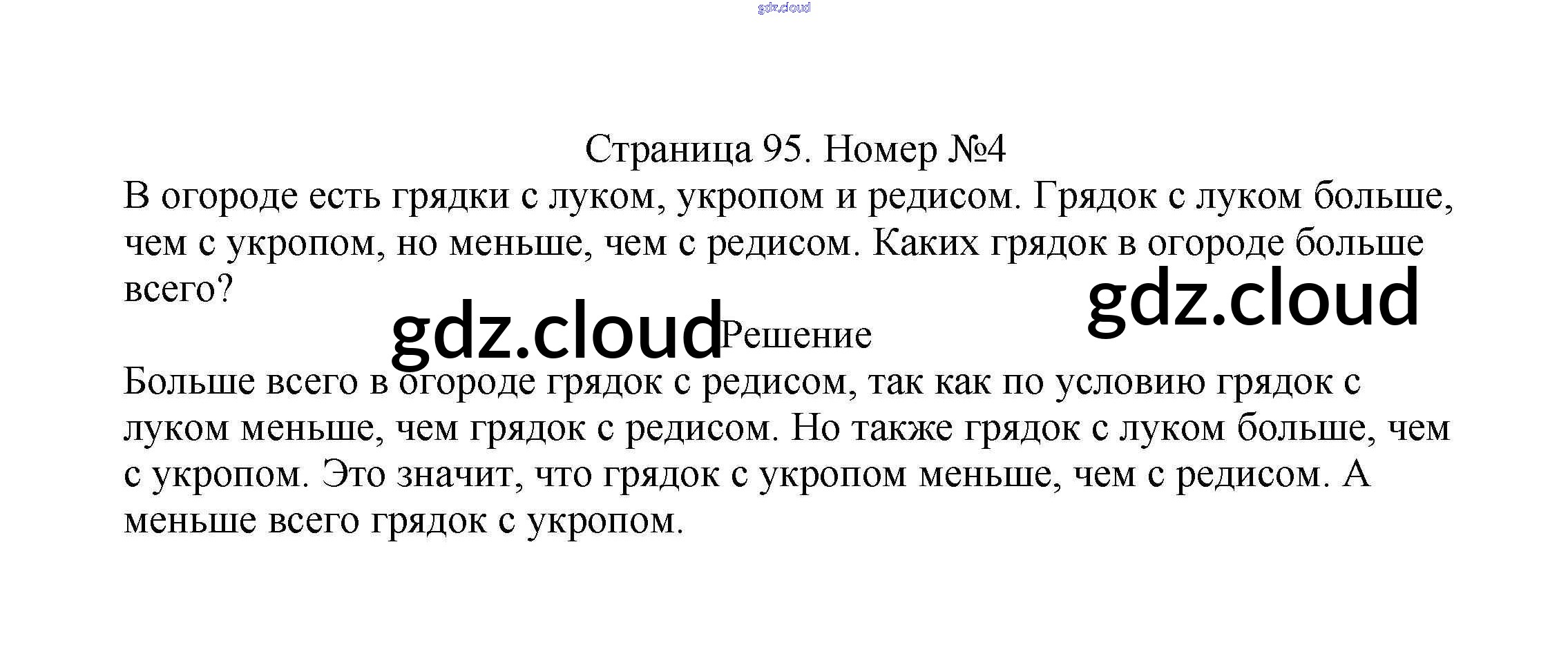 Страница 95. Номер №4

В огороде есть грядки с луком, укропом и редисом. Грядок с луком больше, чем с укропом, но меньше, чем с редисом. Каких грядок в огороде больше всего?

Решение

Больше всего в огороде грядок с редисом, так как по условию грядок с луком меньше, чем грядок с редисом. Но также грядок с луком больше, чем с укропом. Это значит, что грядок с укропом меньше, чем с редисом. А меньше всего грядок с укропом.

gdz.cloud